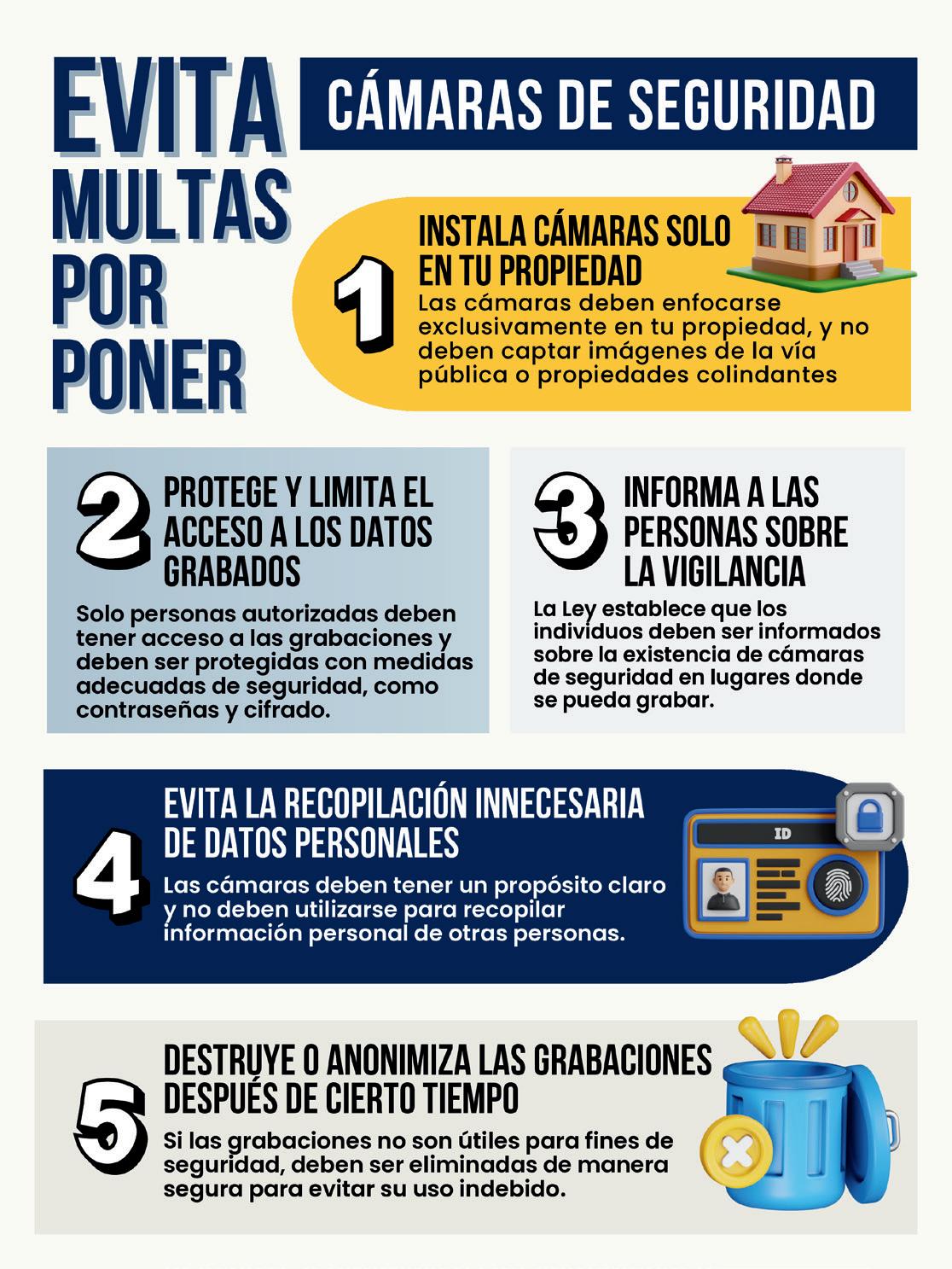 EVITA MULTAS POR PONER

CÁMARAS DE SEGURIDAD

1

INSTALA CÁMARAS SOLO EN TU PROPIEDAD

Las cámaras deben enfocarse exclusivamente en tu propiedad, y no deben captar imágenes de la vía pública o propiedades colindantes

2

PROTEGE Y LIMITA EL ACCESO A LOS DATOS GRABADOS

Solo personas autorizadas deben tener acceso a las grabaciones y deben ser protegidas con medidas adecuadas de seguridad, como contraseñas y cifrado.

3

INFORMA A LAS PERSONAS SOBRE LA VIGILANCIA

La Ley establece que los individuos deben ser informados sobre la existencia de cámaras de seguridad en lugares donde se pueda grabar.

4

EVITA LA RECOPILACIÓN INNECESARIA DE DATOS PERSONALES

Las cámaras deben tener un propósito claro y no deben utilizarse para recopilar información personal de otras personas.

ID

5

DESTRUYE O ANONIMIZA LAS GRABACIONES DESPUÉS DE CIERTO TIEMPO

Si las grabaciones no son útiles para fines de seguridad, deben ser eliminadas de manera segura para evitar su uso indebido.